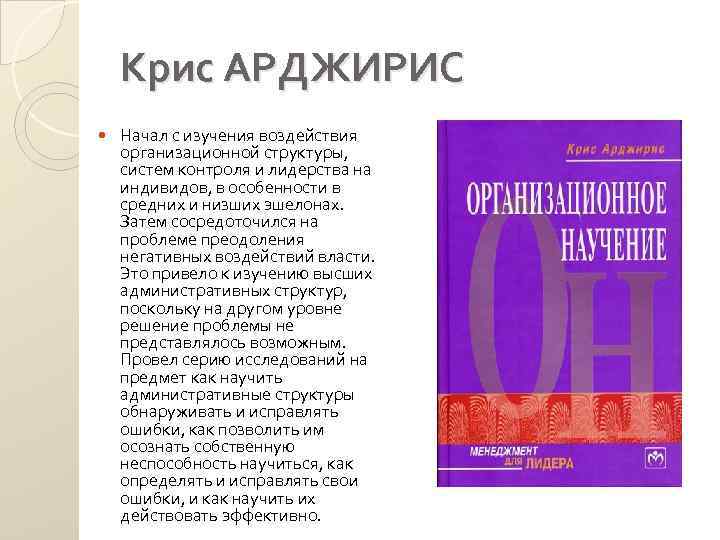 Крис АРДЖИРИС

Начал с изучения воздействия организационной структуры, систем контроля и лидерства на индивидов, в особенности в средних и низших эшелонах. Затем сосредоточился на проблеме преодоления негативных воздействий власти. Это привело к изучению высших административных структур, поскольку на другом уровне решение проблемы не представлялось возможным. Провел серию исследований на предмет как научить административные структуры обнаруживать и исправлять ошибки, как позволить им осознать собственную неспособность научиться, как определять и исправлять свои ошибки, и как научить их действовать эффективно.

Крис Арджирис

ОРГАНИЗАЦИОННОЕ НАУЧЕНИЕ

ОН

МЕНЕДЖМЕНТ ДЛЯ ЛИДЕРА